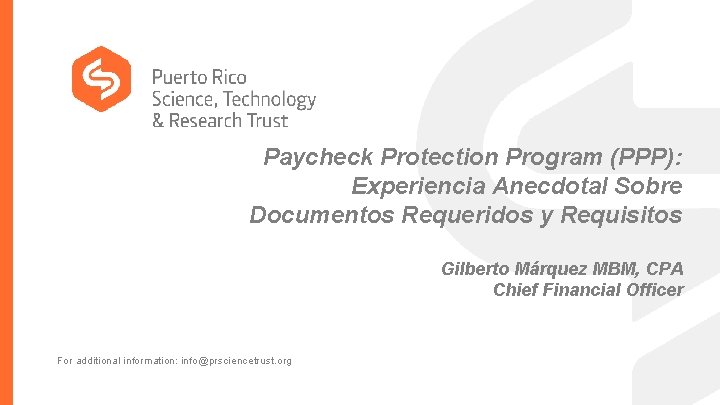 Puerto Rico
Science, Technology
& Research Trust

Paycheck Protection Program (PPP):
Experiencia Anecdotal Sobre
Documentos Requeridos y Requisitos

Gilberto Márquez MBM, CPA
Chief Financial Officer

For additional information: info@prsciencetrust.org